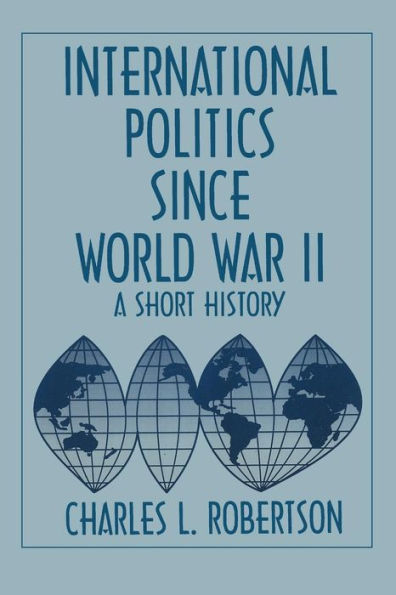 INTERNATIONAL POLITICS SINCE WORLD WAR II
A SHORT HISTORY

CHARLES L. ROBERTSON